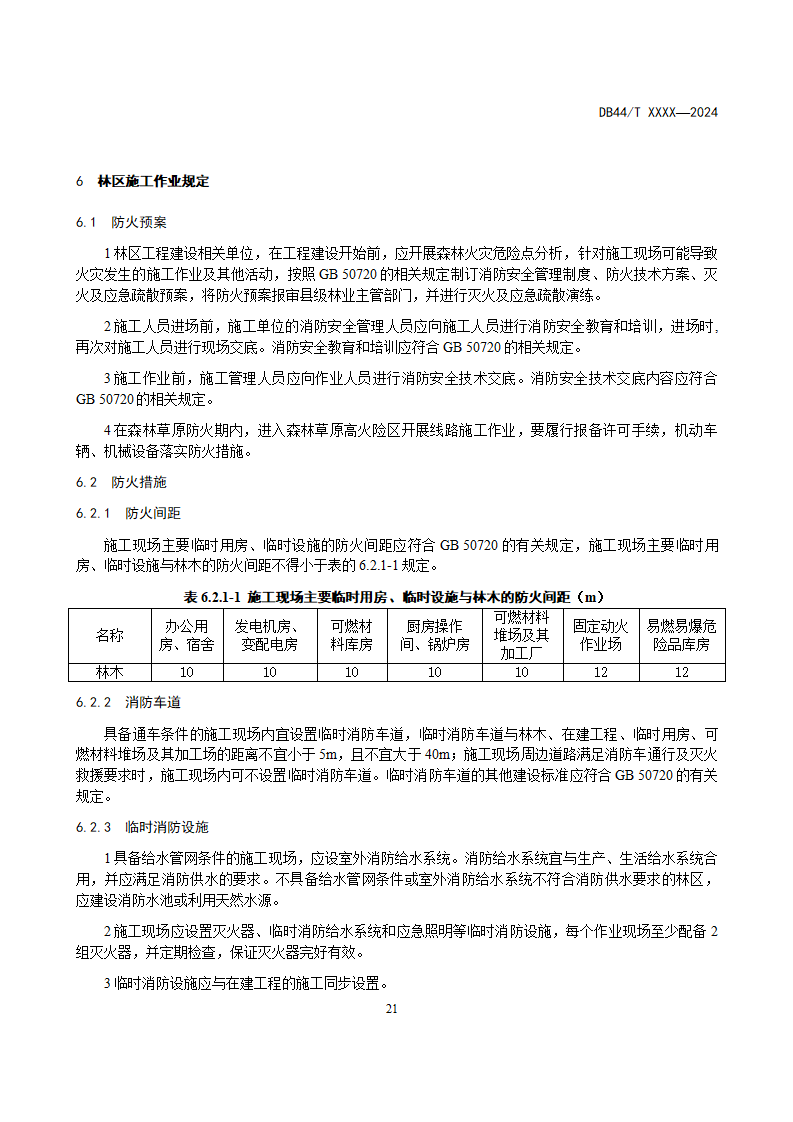 DB44/T XXXX—2024

6 林区施工作业规定

6.1 防火预案

1 林区工程建设相关单位，在工程建设开始前，应开展森林火灾危险点分析，针对施工现场可能导致火灾发生的施工作业及其他活动，按照 GB 50720 的相关规定制订消防安全管理制度、防火技术方案、灭火及应急疏散预案，将防火预案报审县级林业主管部门，并进行灭火及应急疏散演练。

2 施工人员进场前，施工单位的消防安全管理人员应向施工人员进行消防安全教育和培训，进场时，再次对施工人员进行现场交底。消防安全教育和培训应符合 GB 50720 的相关规定。

3 施工作业前，施工管理人员应向作业人员进行消防安全技术交底。消防安全技术交底内容应符合 GB 50720 的相关规定。

4 在森林草原防火期内，进入森林草原高火险区开展线路施工作业，要履行报备许可手续，机动车辆、机械设备落实防火措施。

6.2 防火措施

6.2.1 防火间距

施工现场主要临时用房、临时设施的防火间距应符合 GB 50720 的有关规定，施工现场主要临时用房、临时设施与林木的防火间距不得小于表的 6.2.1-1 规定。

表 6.2.1-1 施工现场主要临时用房、临时设施与林木的防火间距（m）

| 名称 | 办公用房、宿舍 | 发电机房、变配电房 | 可燃材料库房 | 厨房操作间、锅炉房 | 可燃材料堆场及其加工厂 | 固定动火作业场 | 易燃易爆危险品库房 |
|---|---|---|---|---|---|---|---|
| 林木 | 10 | 10 | 10 | 10 | 10 | 12 | 12 |

6.2.2 消防车道

具备通车条件的施工现场内宜设置临时消防车道，临时消防车道与林木、在建工程、临时用房、可燃材料堆场及其加工场的距离不宜小于 5m，且不宜大于 40m；施工现场周边道路满足消防车通行及灭火救援要求时，施工现场内可不设置临时消防车道。临时消防车道的其他建设标准应符合 GB 50720 的有关规定。

6.2.3 临时消防设施

1 具备给水管网条件的施工现场，应设室外消防给水系统。消防给水系统宜与生产、生活给水系统合用，并应满足消防供水的要求。不具备给水管网条件或室外消防给水系统不符合消防供水要求的林区，应建设消防水池或利用天然水源。

2 施工现场应设置灭火器、临时消防给水系统和应急照明等临时消防设施，每个作业现场至少配备 2 组灭火器，并定期检查，保证灭火器完好有效。

3 临时消防设施应与在建工程的施工同步设置。

21